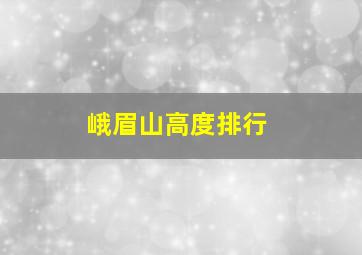 峨眉山高度排行